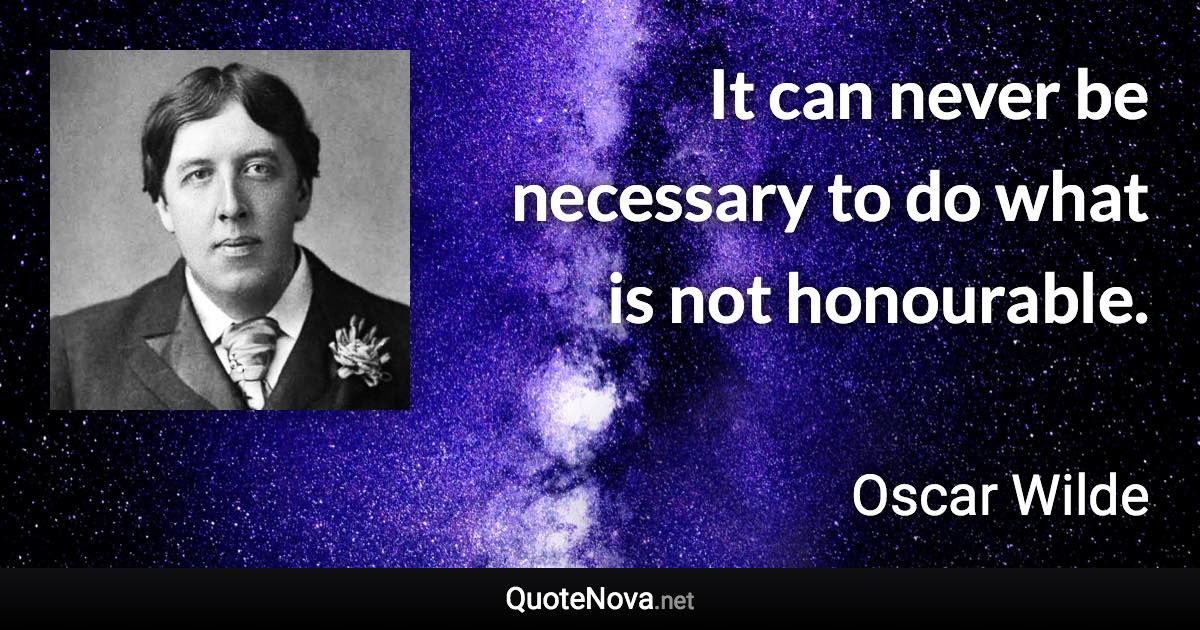 It can never be necessary to do what is not honourable.

Oscar Wilde

QuoteNova.net